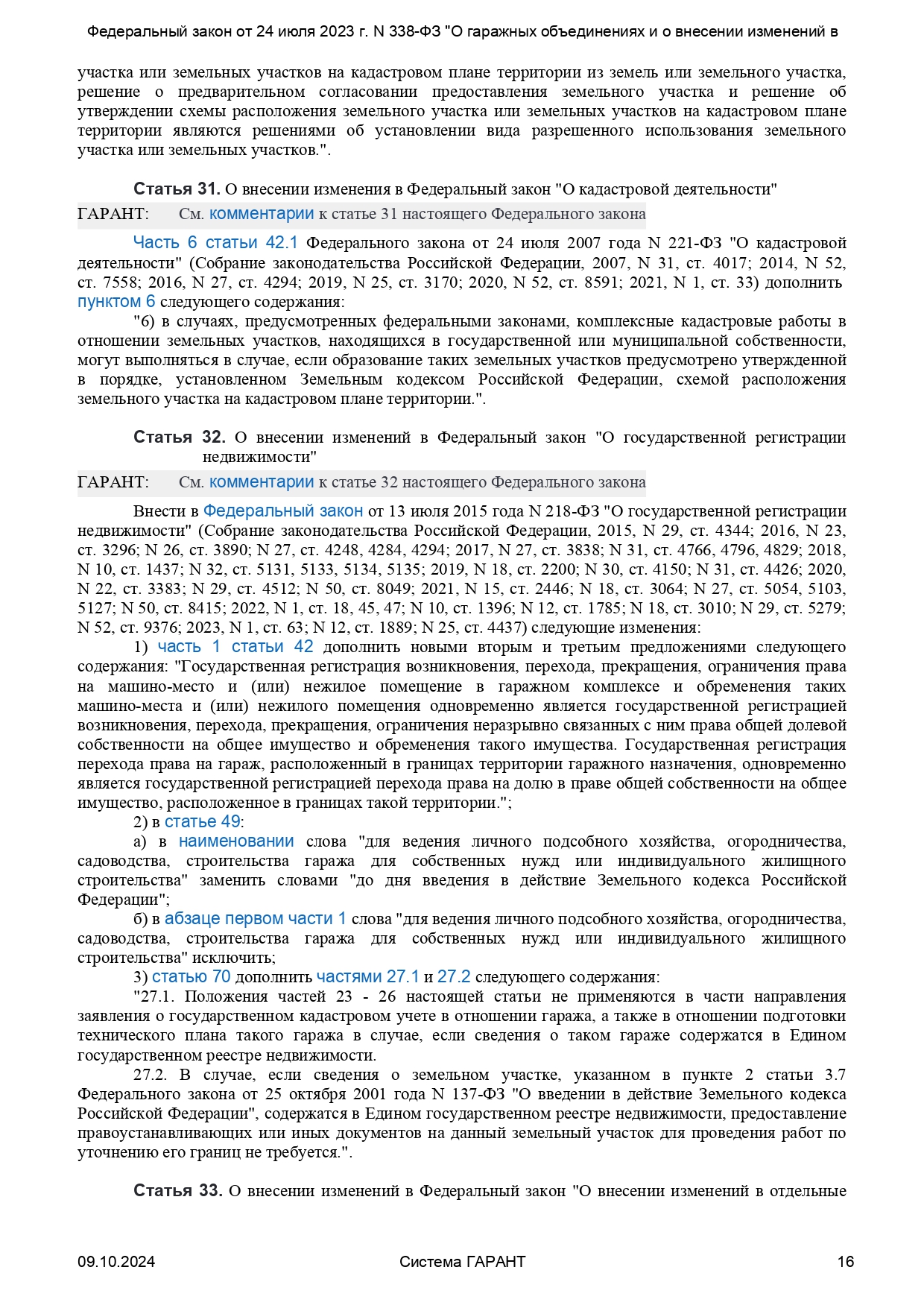 Федеральный закон от 24 июля 2023 г. N 338-ФЗ "О гаражных объединениях и о внесении изменений в

участка или земельных участков на кадастровом плане территории из земель или земельного участка, решение о предварительном согласовании предоставления земельного участка и решение об утверждении схемы расположения земельного участка или земельных участков на кадастровом плане территории являются решениями об установлении вида разрешенного использования земельного участка или земельных участков.".

Статья 31. О внесении изменения в Федеральный закон "О кадастровой деятельности"

ГАРАНТ: См. комментарии к статье 31 настоящего Федерального закона

Часть 6 статьи 42.1 Федерального закона от 24 июля 2007 года N 221-ФЗ "О кадастровой деятельности" (Собрание законодательства Российской Федерации, 2007, N 31, ст. 4017; 2014, N 52, ст. 7558; 2016, N 27, ст. 4294; 2019, N 25, ст. 3170; 2020, N 52, ст. 8591; 2021, N 1, ст. 33) дополнить пунктом 6 следующего содержания:

"6) в случаях, предусмотренных федеральными законами, комплексные кадастровые работы в отношении земельных участков, находящихся в государственной или муниципальной собственности, могут выполняться в случае, если образование таких земельных участков предусмотрено утвержденной в порядке, установленном Земельным кодексом Российской Федерации, схемой расположения земельного участка на кадастровом плане территории.".

Статья 32. О внесении изменений в Федеральный закон "О государственной регистрации недвижимости"

ГАРАНТ: См. комментарии к статье 32 настоящего Федерального закона

Внести в Федеральный закон от 13 июля 2015 года N 218-ФЗ "О государственной регистрации недвижимости" (Собрание законодательства Российской Федерации, 2015, N 29, ст. 4344; 2016, N 23, ст. 3296; N 26, ст. 3890; N 27, ст. 4248, 4284, 4294; 2017, N 27, ст. 3838; N 31, ст. 4766, 4796, 4829; 2018, N 10, ст. 1437; N 32, ст. 5131, 5133, 5134, 5135; 2019, N 18, ст. 2200; N 30, ст. 4150; N 31, ст. 4426; 2020, N 22, ст. 3383; N 29, ст. 4512; N 50, ст. 8049; 2021, N 15, ст. 2446; N 18, ст. 3064; N 27, ст. 5054, 5103, 5127; N 50, ст. 8415; 2022, N 1, ст. 18, 45, 47; N 10, ст. 1396; N 12, ст. 1785; N 18, ст. 3010; N 29, ст. 5279; N 52, ст. 9376; 2023, N 1, ст. 63; N 12, ст. 1889; N 25, ст. 4437) следующие изменения:

1) часть 1 статьи 42 дополнить новыми вторым и третьим предложениями следующего содержания: "Государственная регистрация возникновения, перехода, прекращения, ограничения права на машино-место и (или) нежилое помещение в гаражном комплексе и обременения таких машино-места и (или) нежилого помещения одновременно является государственной регистрацией возникновения, перехода, прекращения, ограничения неразрывно связанных с ним права общей долевой собственности на общее имущество и обременения такого имущества. Государственная регистрация перехода права на гараж, расположенный в границах территории гаражного назначения, одновременно является государственной регистрацией перехода права на долю в праве общей собственности на общее имущество, расположенное в границах такой территории.";

2) в статье 49:

а) в наименовании слова "для ведения личного подсобного хозяйства, огородничества, садоводства, строительства гаража для собственных нужд или индивидуального жилищного строительства" заменить словами "до дня введения в действие Земельного кодекса Российской Федерации";

б) в абзаце первом части 1 слова "для ведения личного подсобного хозяйства, огородничества, садоводства, строительства гаража для собственных нужд или индивидуального жилищного строительства" исключить;

3) статью 70 дополнить частями 27.1 и 27.2 следующего содержания:

"27.1. Положения частей 23 - 26 настоящей статьи не применяются в части направления заявления о государственном кадастровом учете в отношении гаража, а также в отношении подготовки технического плана такого гаража в случае, если сведения о таком гараже содержатся в Едином государственном реестре недвижимости.

27.2. В случае, если сведения о земельном участке, указанном в пункте 2 статьи 3.7 Федерального закона от 25 октября 2001 года N 137-ФЗ "О введении в действие Земельного кодекса Российской Федерации", содержатся в Едином государственном реестре недвижимости, предоставление правоустанавливающих или иных документов на данный земельный участок для проведения работ по уточнению его границ не требуется.".

Статья 33. О внесении изменений в Федеральный закон "О внесении изменений в отдельные

09.10.2024 Система ГАРАНТ 16